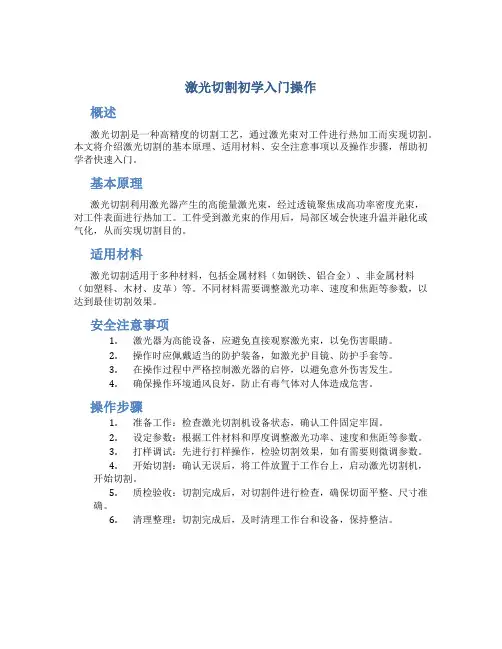 激光切割初学入门操作

概述

激光切割是一种高精度的切割工艺，通过激光束对工件进行热加工而实现切割。本文将介绍激光切割的基本原理、适用材料、安全注意事项以及操作步骤，帮助初学者快速入门。

基本原理

激光切割利用激光器产生的高能量激光束，经过透镜聚焦成高功率密度光束，对工件表面进行热加工。工件受到激光束的作用后，局部区域会快速升温并融化或气化，从而实现切割目的。

适用材料

激光切割适用于多种材料，包括金属材料（如钢铁、铝合金）、非金属材料（如塑料、木材、皮革）等。不同材料需要调整激光功率、速度和焦距等参数，以达到最佳切割效果。

安全注意事项

1. 激光器为高能设备，应避免直接观察激光束，以免伤害眼睛。
2. 操作时应佩戴适当的防护装备，如激光护目镜、防护手套等。
3. 在操作过程中严格控制激光器的启停，以避免意外伤害发生。
4. 确保操作环境通风良好，防止有毒气体对人体造成危害。

操作步骤

1. 准备工作：检查激光切割机设备状态，确认工件固定牢固。
2. 设定参数：根据工件材料和厚度调整激光功率、速度和焦距等参数。
3. 打样调试：先进行打样操作，检验切割效果，如有需要则微调参数。
4. 开始切割：确认无误后，将工件放置于工作台上，启动激光切割机，开始切割。
5. 质检验收：切割完成后，对切割件进行检查，确保切面平整、尺寸准确。
6. 清理整理：切割完成后，及时清理工作台和设备，保持整洁。